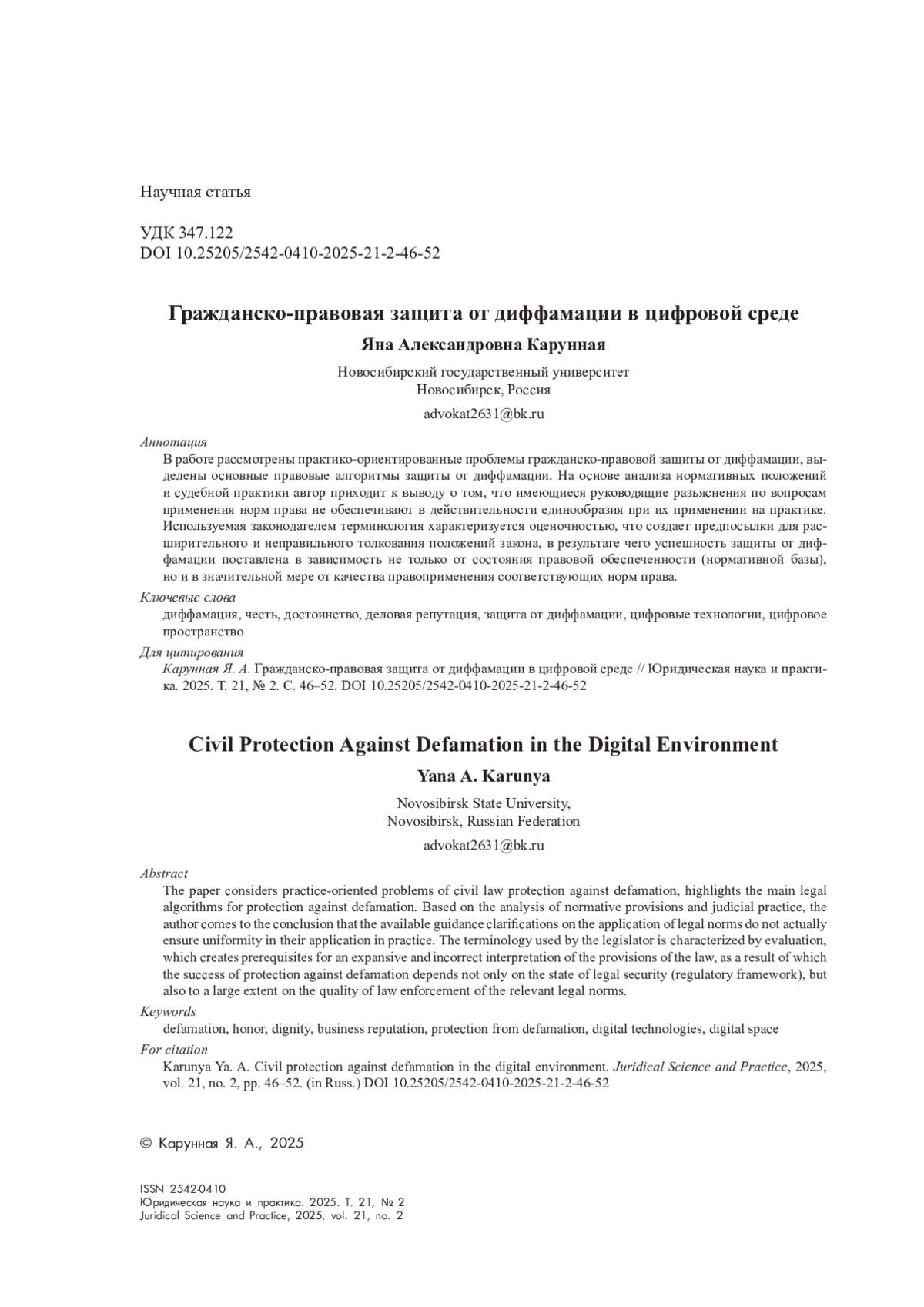 Научная статья

УДК 347.122
DOI 10.25205/2542-0410-2025-21-2-46-52

Гражданско-правовая защита от диффамации в цифровой среде

Яна Александровна Карунная

Новосибирский государственный университет
Новосибирск, Россия

advokat2631@bk.ru

Аннотация
В работе рассмотрены практико-ориентированные проблемы гражданско-правовой защиты от диффамации, выделены основные правовые алгоритмы защиты от диффамации. На основе анализа нормативных положений и судебной практики автор приходит к выводу о том, что имеющиеся руководящие разъяснения по вопросам применения норм права не обеспечивают в действительности единообразия при их применении на практике. Используемая законодателем терминология характеризуется оценочностью, что создает предпосылки для расширительного и неправильного толкования положений закона, в результате чего успешность защиты от диффамации поставлена в зависимость не только от состояния правовой обеспеченности (нормативной базы), но и в значительной мере от качества правоприменения соответствующих норм права.

Ключевые слова
диффамация, честь, достоинство, деловая репутация, защита от диффамации, цифровые технологии, цифровое пространство

Для цитирования
Карунная Я. А. Гражданско-правовая защита от диффамации в цифровой среде // Юридическая наука и практика. 2025. Т. 21, № 2. С. 46–52. DOI 10.25205/2542-0410-2025-21-2-46-52

Civil Protection Against Defamation in the Digital Environment

Yana A. Karunya

Novosibirsk State University,
Novosibirsk, Russian Federation

advokat2631@bk.ru

Abstract
The paper considers practice-oriented problems of civil law protection against defamation, highlights the main legal algorithms for protection against defamation. Based on the analysis of normative provisions and judicial practice, the author comes to the conclusion that the available guidance clarifications on the application of legal norms do not actually ensure uniformity in their application in practice. The terminology used by the legislator is characterized by evaluation, which creates prerequisites for an expansive and incorrect interpretation of the provisions of the law, as a result of which the success of protection against defamation depends not only on the state of legal security (regulatory framework), but also to a large extent on the quality of law enforcement of the relevant legal norms.

Keywords
defamation, honor, dignity, business reputation, protection from defamation, digital technologies, digital space

For citation
Karunya Ya. A. Civil protection against defamation in the digital environment. Juridical Science and Practice, 2025, vol. 21, no. 2, pp. 46–52. (in Russ.) DOI 10.25205/2542-0410-2025-21-2-46-52

© Карунная Я. А., 2025

ISSN 2542-0410
Юридическая наука и практика. 2025. Т. 21, № 2
Juridical Science and Practice, 2025, vol. 21, no. 2